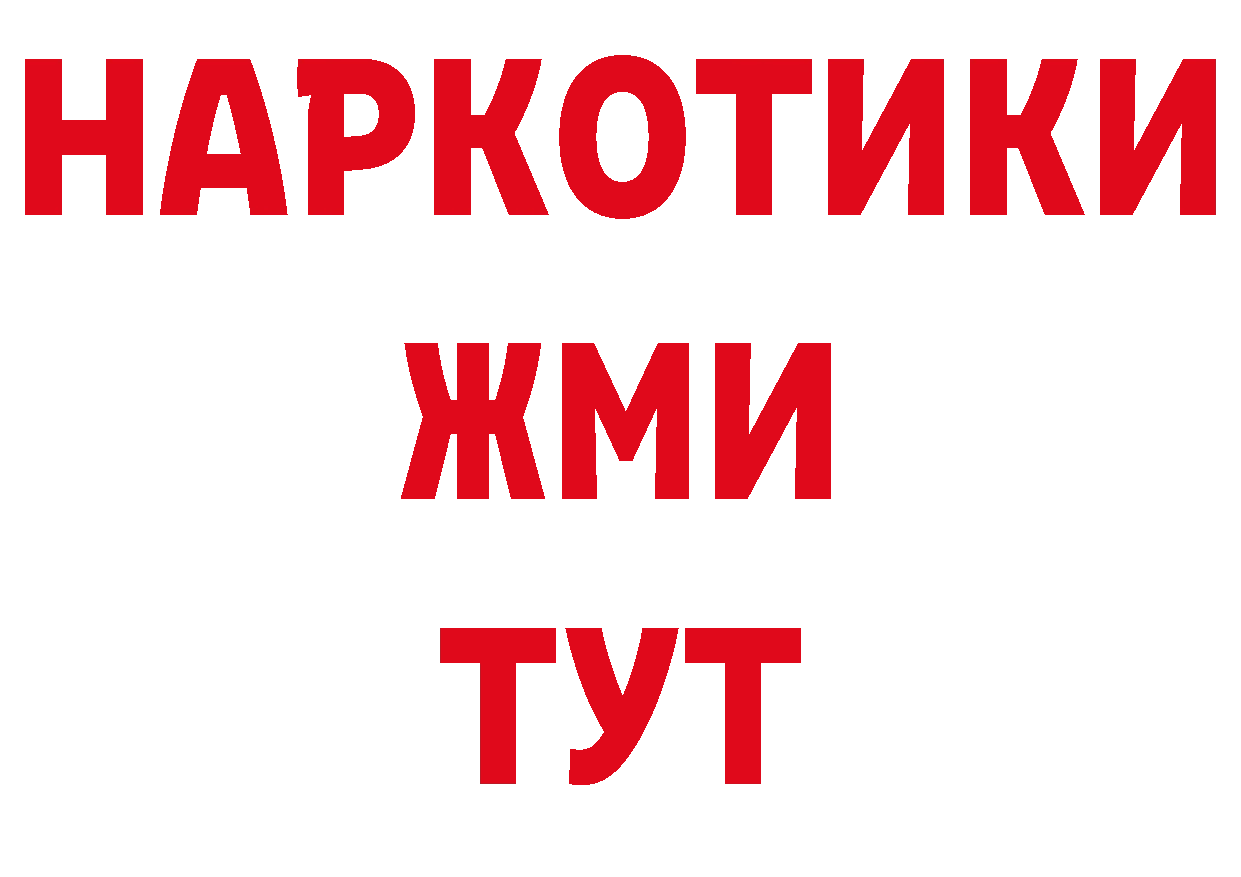 НАРКОТИКИ
ЖМИ
ТУТ